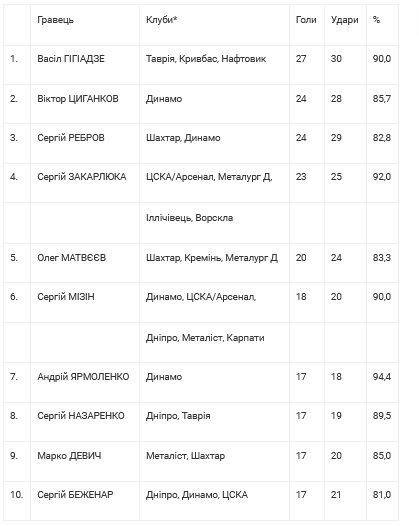 |  | Гравець | Клуби* | Голи | Удари | % |
|---|---|---|---|---|---|
| 1. | Васіл ГІГІАДЗЕ | Таврія, Кривбас, Нафтовик | 27 | 30 | 90,0 |
| 2. | Віктор ЦИГАНКОВ | Динамо | 24 | 28 | 85,7 |
| 3. | Сергій РЕБРОВ | Шахтар, Динамо | 24 | 29 | 82,8 |
| 4. | Сергій ЗАКАРЛЮКА | ЦСКА/Арсенал, Металург Д, | 23 | 25 | 92,0 |
|  |  | Іллічівець, Ворскла |  |  |  |
| 5. | Олег МАТВЄЄВ | Шахтар, Кремінь, Металург Д | 20 | 24 | 83,3 |
| 6. | Сергій МІЗІН | Динамо, ЦСКА/Арсенал, | 18 | 20 | 90,0 |
|  |  | Дніпро, Металіст, Карпати |  |  |  |
| 7. | Андрій ЯРМОЛЕНКО | Динамо | 17 | 18 | 94,4 |
| 8. | Сергій НАЗАРЕНКО | Дніпро, Таврія | 17 | 19 | 89,5 |
| 9. | Марко ДЕВИЧ | Металіст, Шахтар | 17 | 20 | 85,0 |
| 10. | Сергій БЕЖЕНАР | Дніпро, Динамо, ЦСКА | 17 | 21 | 81,0 |